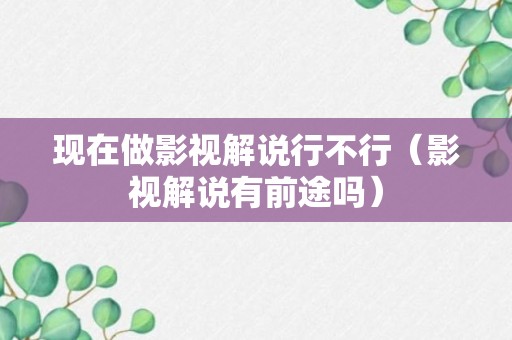 现在做影视解说行不行（影视解说有前途吗）